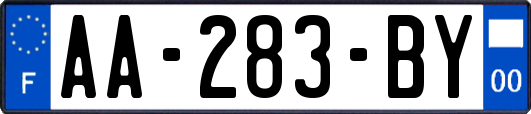 F
AA-283-BY
00